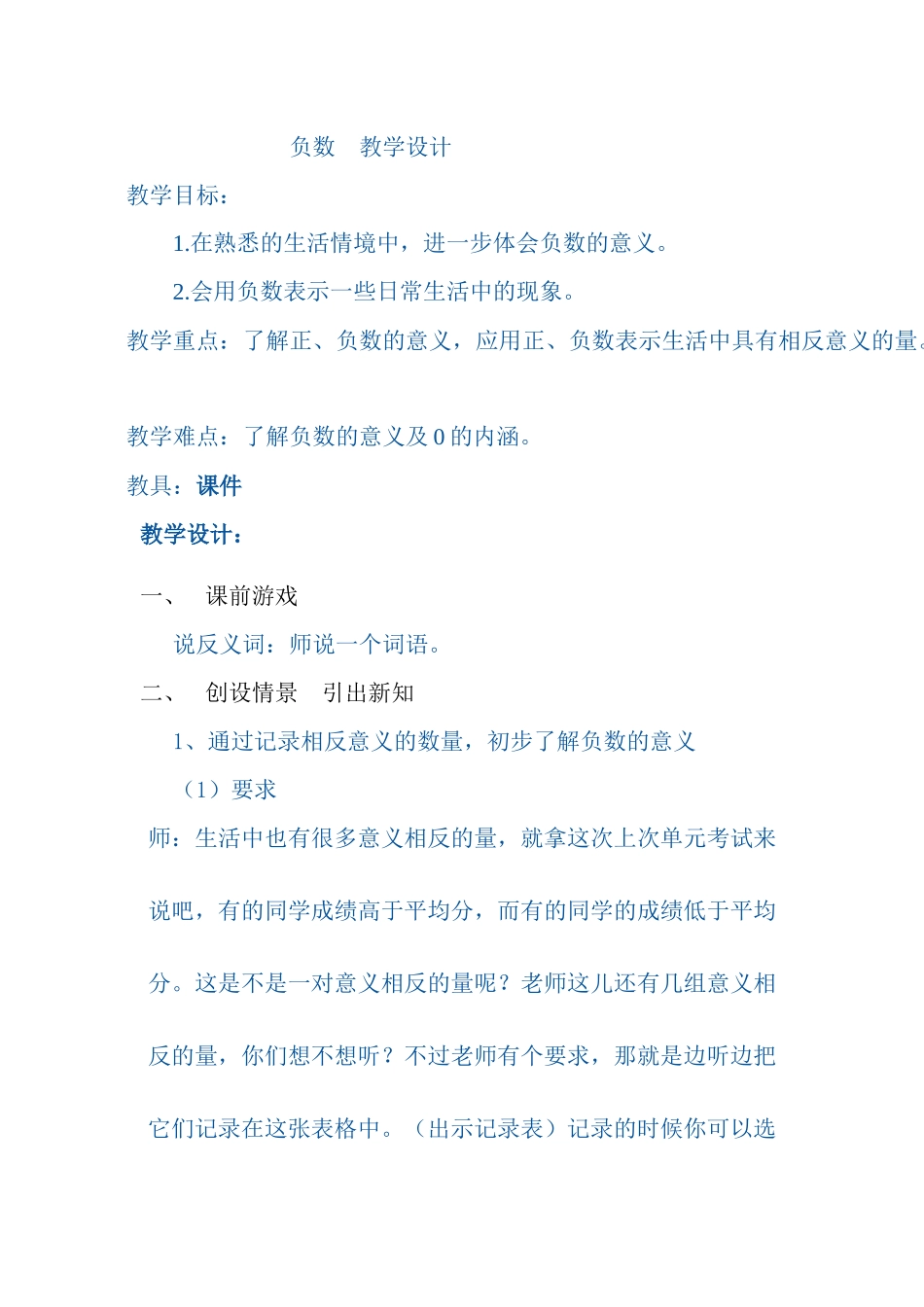 负数　教学设计

教学目标：

1.在熟悉的生活情境中，进一步体会负数的意义。

2.会用负数表示一些日常生活中的现象。

教学重点：了解正、负数的意义，应用正、负数表示生活中具有相反意义的量。

教学难点：了解负数的意义及 0 的内涵。

教具：课件

教学设计：

一、　课前游戏

说反义词：师说一个词语。

二、　创设情景　引出新知

1、通过记录相反意义的数量，初步了解负数的意义

（1）要求

师：生活中也有很多意义相反的量，就拿这次上次单元考试来说吧，有的同学成绩高于平均分，而有的同学的成绩低于平均分。这是不是一对意义相反的量呢？老师这儿还有几组意义相反的量，你们想不想听？不过老师有个要求，那就是边听边把它们记录在这张表格中。（出示记录表）记录的时候你可以选